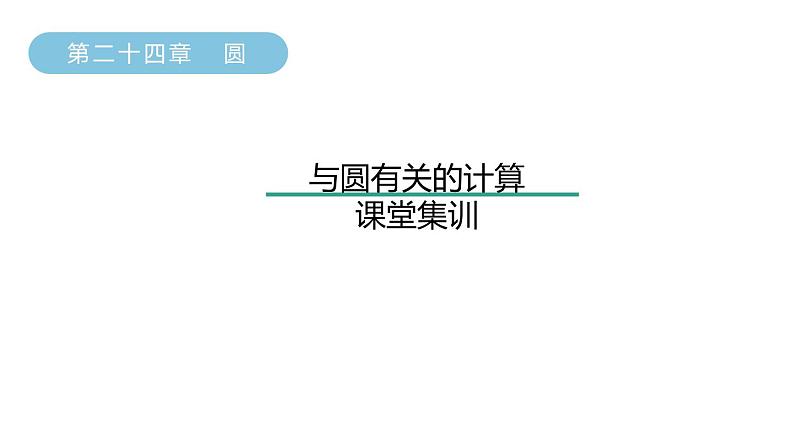 第二十四章　圆

与圆有关的计算

课堂集训